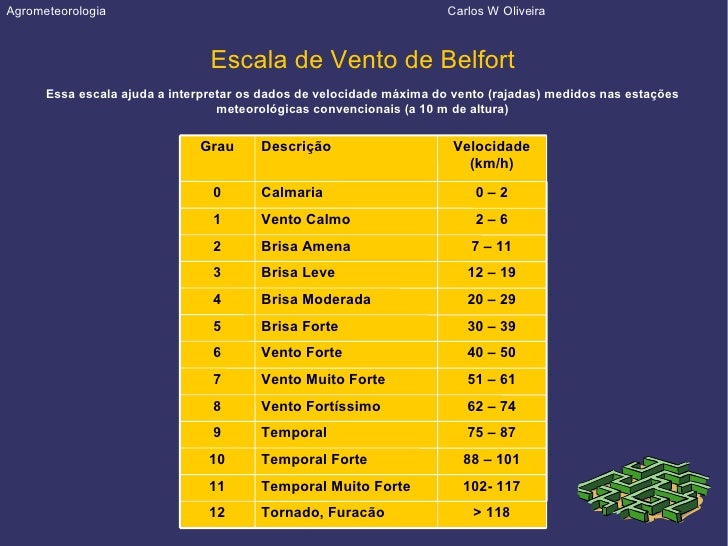 Agrometeorologia

Carlos W Oliveira

Escala de Vento de Belfort

Essa escala ajuda a interpretar os dados de velocidade máxima do vento (rajadas) medidos nas estações meteorológicas convencionais (a 10 m de altura)

| Grau | Descrição | Velocidade (km/h) |
|---|---|---|
| 0 | Calmaria | 0 – 2 |
| 1 | Vento Calmo | 2 – 6 |
| 2 | Brisa Amena | 7 – 11 |
| 3 | Brisa Leve | 12 – 19 |
| 4 | Brisa Moderada | 20 – 29 |
| 5 | Brisa Forte | 30 – 39 |
| 6 | Vento Forte | 40 – 50 |
| 7 | Vento Muito Forte | 51 – 61 |
| 8 | Vento Fortíssimo | 62 – 74 |
| 9 | Temporal | 75 – 87 |
| 10 | Temporal Forte | 88 – 101 |
| 11 | Temporal Muito Forte | 102- 117 |
| 12 | Tornado, Furacão | > 118 |